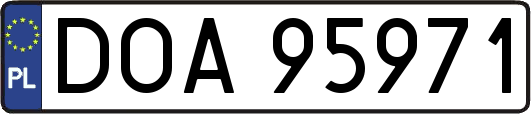 PL
DOA 95971